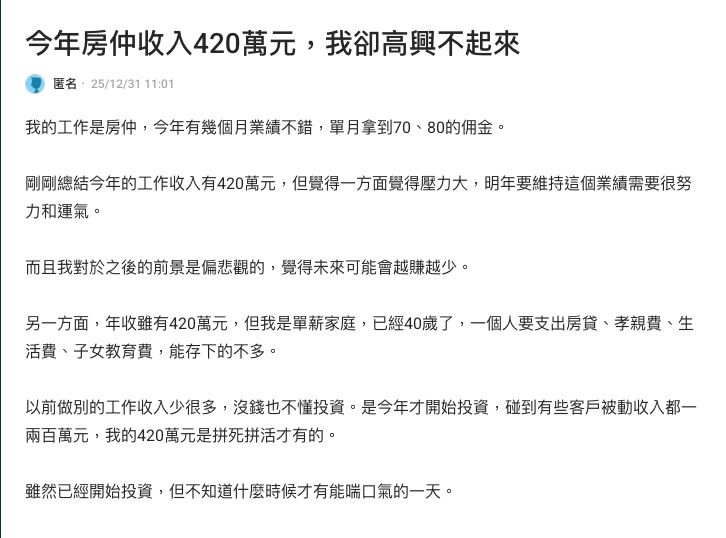 今年房仲收入420萬元，我卻高興不起來

匿名 · 25/12/31 11:01

我的工作是房仲，今年有幾個月業績不錯，單月拿到70、80的佣金。

剛剛總結今年的工作收入有420萬元，但覺得一方面覺得壓力大，明年要維持這個業績需要很努力和運氣。

而且我對於之後的前景是偏悲觀的，覺得未來可能會越賺越少。

另一方面，年收雖有420萬元，但我是單薪家庭，已經40歲了，一個人要支出房貸、孝親費、生活費、子女教育費，能存下的不多。

以前做別的工作收入少很多，沒錢也不懂投資。是今年才開始投資，碰到有些客戶被動收入都一兩百萬元，我的420萬元是拼死拼活才有的。

雖然已經開始投資，但不知道什麼時候才有能喘口氣的一天。